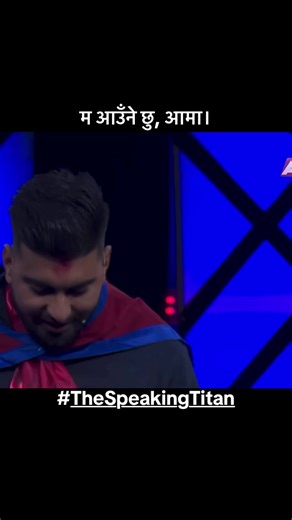 म आउँने छु, आमा।

#TheSpeakingTitan